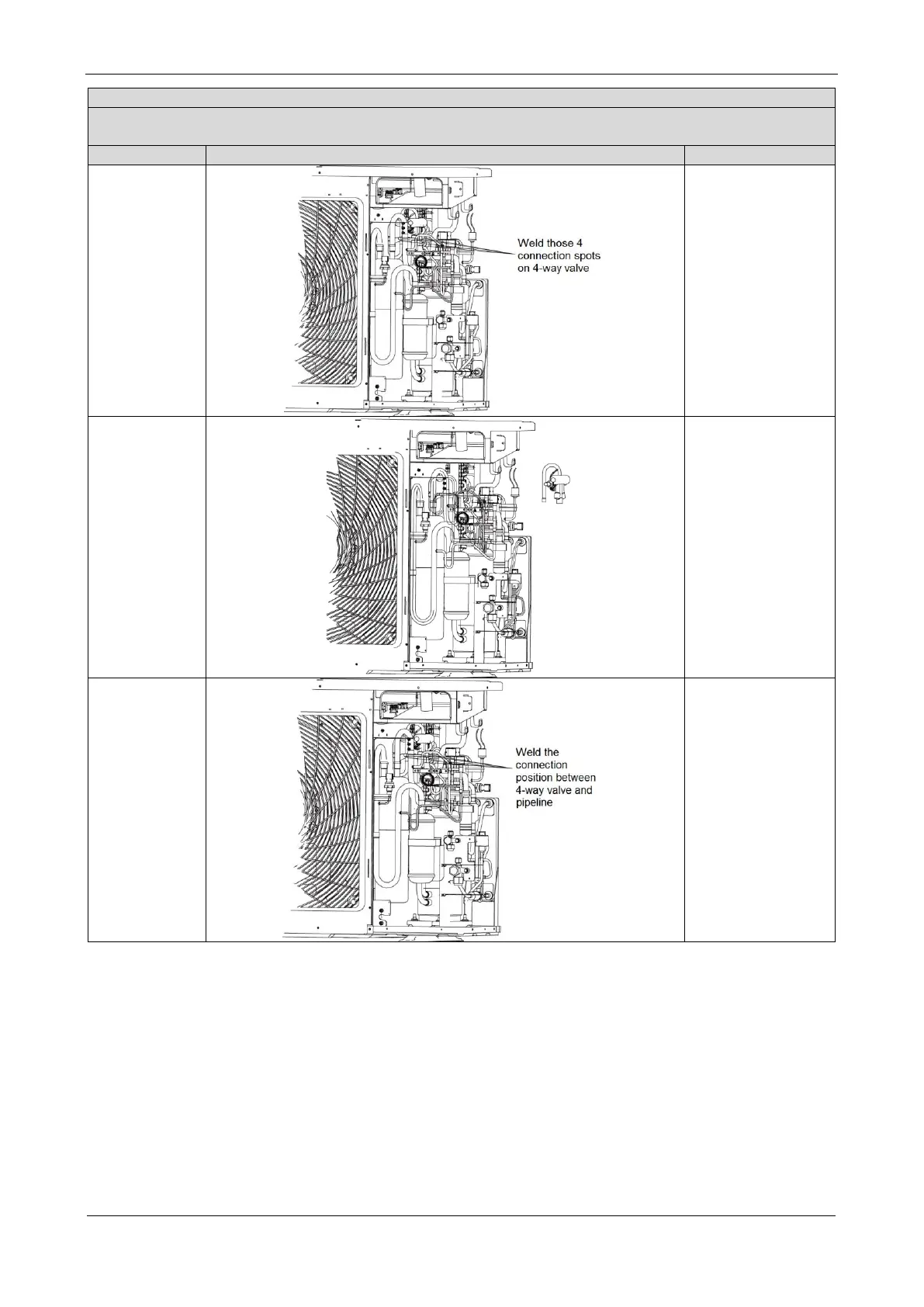 Weld those 4 connection spots on 4-way valve

Weld the connection position between 4-way valve and pipeline